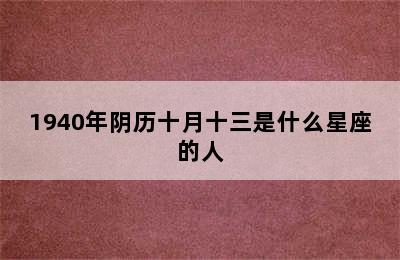 1940年阴历十月十三是什么星座的人